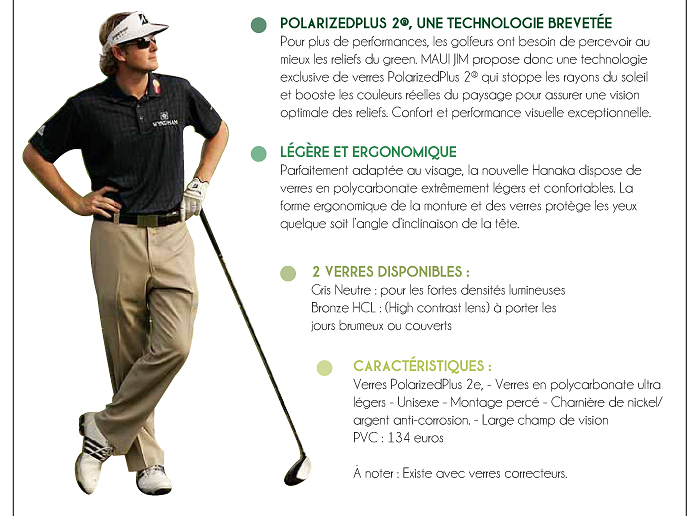 • POLARIZEDPLUS 2®, UNE TECHNOLOGIE BREVETÉE
Pour plus de performances, les golfeurs ont besoin de percevoir au mieux les reliefs du green. MAUI JIM propose donc une technologie exclusive de verres PolarizedPlus 2® qui stoppe les rayons du soleil et booste les couleurs réelles du paysage pour assurer une vision optimale des reliefs. Confort et performance visuelle exceptionnelle.

• LÉGÈRE ET ERGONOMIQUE
Parfaitement adaptée au visage, la nouvelle Hanaka dispose de verres en polycarbonate extrêmement légers et confortables. La forme ergonomique de la monture et des verres protège les yeux quelque soit l'angle d'inclinaison de la tête.

• 2 VERRES DISPONIBLES :
Gris Neutre : pour les fortes densités lumineuses
Bronze HCL : (High contrast lens) à porter les jours brumeux ou couverts

• CARACTÉRISTIQUES :
Verres PolarizedPlus 2e, - Verres en polycarbonate ultra légers - Unisexe - Montage percé - Charnière de nickel/ argent anti-corrosion. - Large champ de vision
PVC : 134 euros

À noter : Existe avec verres correcteurs.